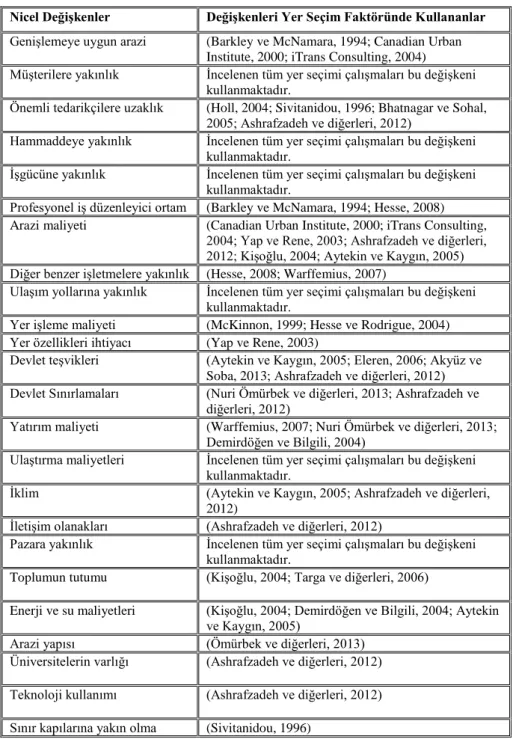 | Nicel Değişkenler | Değişkenleri Yer Seçim Faktöründe Kullananlar |
|---|---|
| Genişlemeye uygun arazi | (Barkley ve McNamara, 1994; Canadian Urban Institute, 2000; iTrans Consulting, 2004) |
| Müşterilere yakınlık | İncelenen tüm yer seçimi çalışmaları bu değişkeni kullanmaktadır. |
| Önemli tedarikçilere uzaklık | (Holl, 2004; Sivitanidou, 1996; Bhatnagar ve Sohal, 2005; Ashrafzadeh ve diğerleri, 2012) |
| Hammaddeye yakınlık | İncelenen tüm yer seçimi çalışmaları bu değişkeni kullanmaktadır. |
| İşgücüne yakınlık | İncelenen tüm yer seçimi çalışmaları bu değişkeni kullanmaktadır. |
| Profesyonel iş düzenleyici ortam | (Barkley ve McNamara, 1994; Hesse, 2008) |
| Arazi maliyeti | (Canadian Urban Institute, 2000; iTrans Consulting, 2004; Yap ve Rene, 2003; Ashrafzadeh ve diğerleri, 2012; Kişoğlu, 2004; Aytekin ve Kaygın, 2005) |
| Diğer benzer işletmelere yakınlık | (Hesse, 2008; Warffemius, 2007) |
| Ulaşım yollarına yakınlık | İncelenen tüm yer seçimi çalışmaları bu değişkeni kullanmaktadır. |
| Yer işleme maliyeti | (McKinnon, 1999; Hesse ve Rodrigue, 2004) |
| Yer özellikleri ihtiyacı | (Yap ve Rene, 2003) |
| Devlet teşvikleri | (Aytekin ve Kaygın, 2005; Eleren, 2006; Akyüz ve Soba, 2013; Ashrafzadeh ve diğerleri, 2012) |
| Devlet Sınırlamaları | (Nuri Ömürbek ve diğerleri, 2013; Ashrafzadeh ve diğerleri, 2012) |
| Yatırım maliyeti | (Warffemius, 2007; Nuri Ömürbek ve diğerleri, 2013; Demirdöğen ve Bilgili, 2004) |
| Ulaştırma maliyetleri | İncelenen tüm yer seçimi çalışmaları bu değişkeni kullanmaktadır. |
| İklim | (Aytekin ve Kaygın, 2005; Ashrafzadeh ve diğerleri, 2012) |
| İletişim olanakları | (Ashrafzadeh ve diğerleri, 2012) |
| Pazara yakınlık | İncelenen tüm yer seçimi çalışmaları bu değişkeni kullanmaktadır. |
| Toplumun tutumu | (Kişoğlu, 2004; Targa ve diğerleri, 2006) |
| Enerji ve su maliyetleri | (Kişoğlu, 2004; Demirdöğen ve Bilgili, 2004; Aytekin ve Kaygın, 2005) |
| Arazi yapısı | (Ömürbek ve diğerleri, 2013) |
| Üniversitelerin varlığı | (Ashrafzadeh ve diğerleri, 2012) |
| Teknoloji kullanımı | (Ashrafzadeh ve diğerleri, 2012) |
| Sınır kapılarına yakın olma | (Sivitanidou, 1996) |